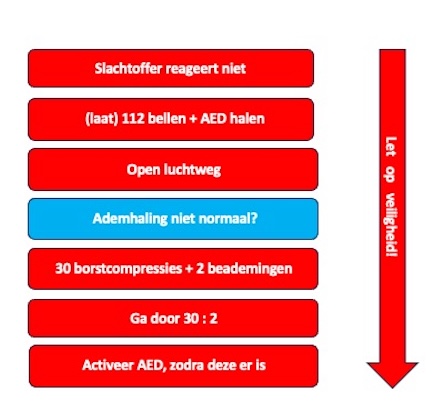 Slachtoffer reageert niet

(laat) 112 bellen + AED halen

Open luchtweg

Ademhaling niet normaal?

30 borstcompressies + 2 beademingen

Ga door 30 : 2

Activeer AED, zodra deze er is

Let op veiligheid!